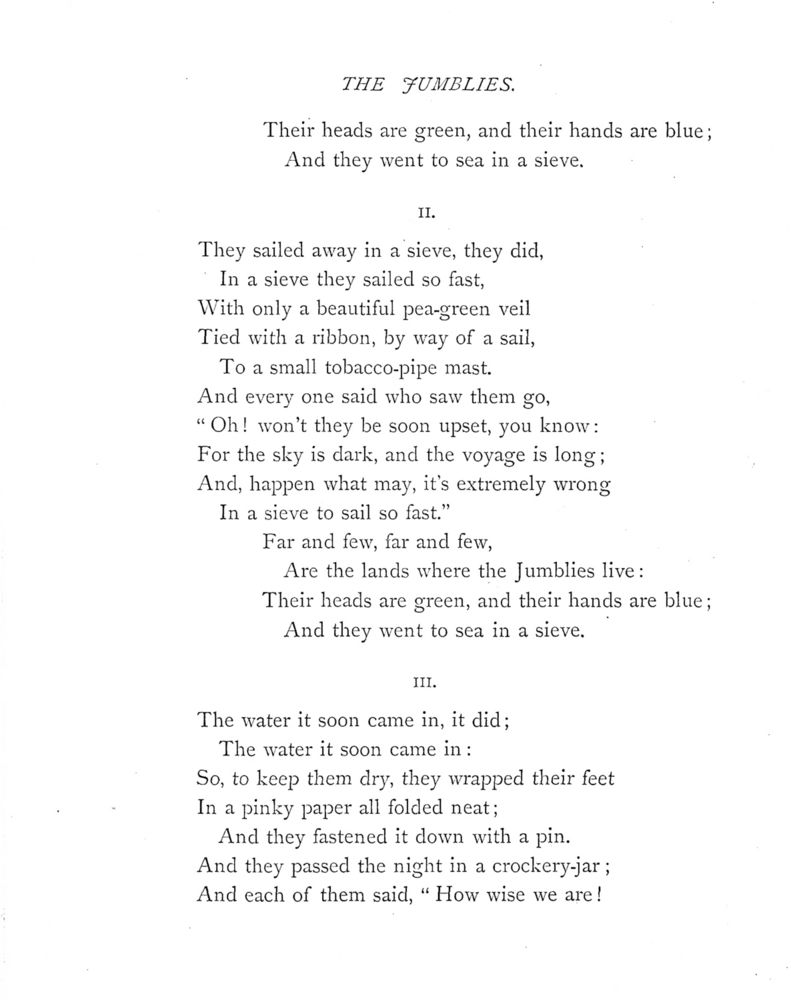 THE JUMBLIES.

Their heads are green, and their hands are blue;
And they went to sea in a sieve.

II.

They sailed away in a sieve, they did,
In a sieve they sailed so fast,
With only a beautiful pea-green veil
Tied with a ribbon, by way of a sail,
To a small tobacco-pipe mast.
And every one said who saw them go,
"Oh! won't they be soon upset, you know:
For the sky is dark, and the voyage is long;
And, happen what may, it's extremely wrong
In a sieve to sail so fast."
Far and few, far and few,
Are the lands where the Jumblies live:
Their heads are green, and their hands are blue;
And they went to sea in a sieve.

III.

The water it soon came in, it did;
The water it soon came in:
So, to keep them dry, they wrapped their feet
In a pinky paper all folded neat;
And they fastened it down with a pin.
And they passed the night in a crockery-jar;
And each of them said, "How wise we are!